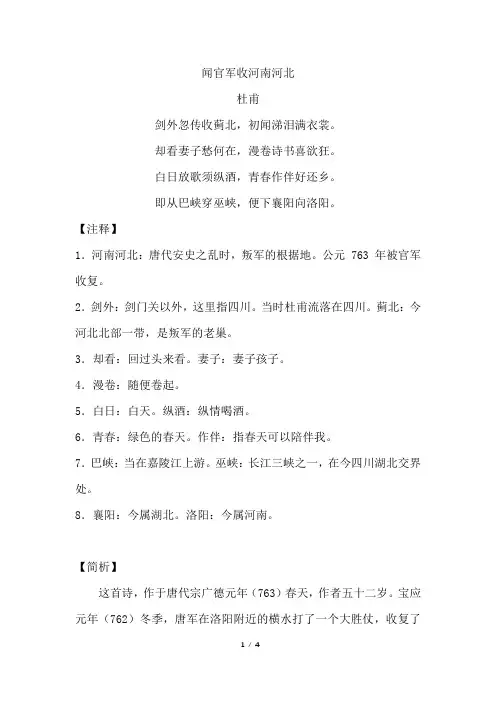 闻官军收河南河北

杜甫

剑外忽传收蓟北，初闻涕泪满衣裳。

却看妻子愁何在，漫卷诗书喜欲狂。

白日放歌须纵酒，青春作伴好还乡。

即从巴峡穿巫峡，便下襄阳向洛阳。

【注释】

1．河南河北：唐代安史之乱时，叛军的根据地。公元 763 年被官军收复。

2．剑外：剑门关以外，这里指四川。当时杜甫流落在四川。蓟北：今河北北部一带，是叛军的老巢。

3．却看：回过头来看。妻子：妻子孩子。

4．漫卷：随便卷起。

5．白日：白天。纵酒：纵情喝酒。

6．青春：绿色的春天。作伴：指春天可以陪伴我。

7．巴峡：当在嘉陵江上游。巫峡：长江三峡之一，在今四川湖北交界处。

8．襄阳：今属湖北。洛阳：今属河南。

【简析】

这首诗，作于唐代宗广德元年（763）春天，作者五十二岁。宝应元年（762）冬季，唐军在洛阳附近的横水打了一个大胜仗，收复了

1 / 4